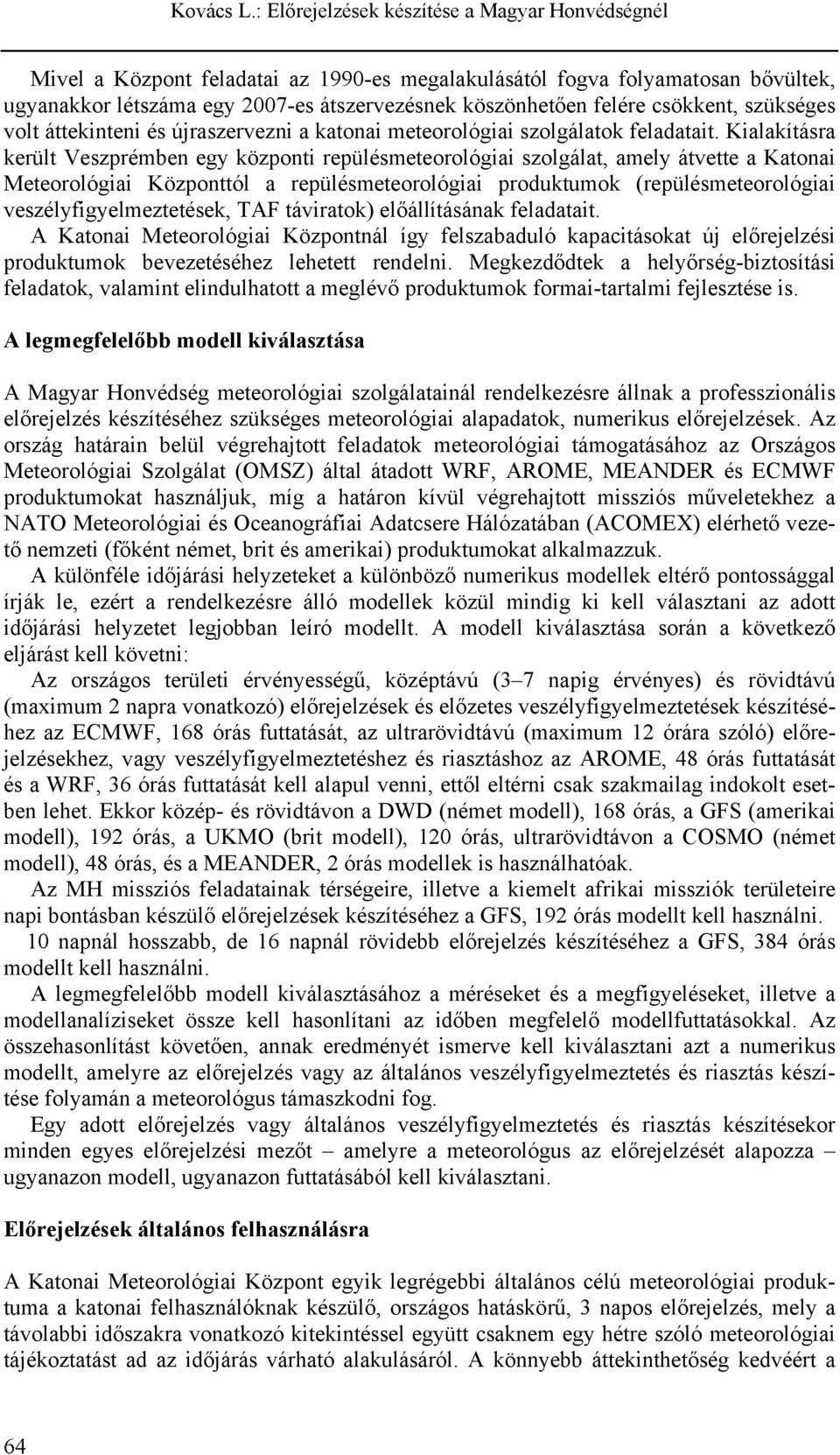 Kovács L.: Előrejelzések készítése a Magyar Honvédségnél

Mivel a Központ feladatai az 1990-es megalakulásától fogva folyamatosan bővültek, ugyanakkor létszáma egy 2007-es átszervezésnek köszönhetően felére csökkent, szükséges volt áttekinteni és újraszervezni a katonai meteorológiai szolgálatok feladatait. Kialakításra került Veszprémben egy központi repülésmeteorológiai szolgálat, amely átvette a Katonai Meteorológiai Központtól a repülésmeteorológiai produktumok (repülésmeteorológiai veszélyfigyelmeztetések, TAF táviratok) előállításának feladatait.

A Katonai Meteorológiai Központnál így felszabaduló kapacitásokat új előrejelzési produktumok bevezetéséhez lehetett rendelni. Megkezdődtek a helyőrség-biztosítási feladatok, valamint elindulhatott a meglévő produktumok formai-tartalmi fejlesztése is.

A legmegfelelőbb modell kiválasztása

A Magyar Honvédség meteorológiai szolgálatainál rendelkezésre állnak a professzionális előrejelzés készítéséhez szükséges meteorológiai alapadatok, numerikus előrejelzések. Az ország határain belül végrehajtott feladatok meteorológiai támogatásához az Országos Meteorológiai Szolgálat (OMSZ) által átadott WRF, AROME, MEANDER és ECMWF produktumokat használjuk, míg a határon kívül végrehajtott missziós műveletekhez a NATO Meteorológiai és Oceanográfiai Adatcsere Hálózatában (ACOMEX) elérhető vezető nemzeti (főként német, brit és amerikai) produktumokat alkalmazzuk.

A különféle időjárási helyzeteket a különböző numerikus modellek eltérő pontossággal írják le, ezért a rendelkezésre álló modellek közül mindig ki kell választani az adott időjárási helyzetet legjobban leíró modellt. A modell kiválasztása során a következő eljárást kell követni:

Az országos területi érvényességű, középtávú (3–7 napig érvényes) és rövidtávú (maximum 2 napra vonatkozó) előrejelzések és előzetes veszélyfigyelmeztetések készítéséhez az ECMWF, 168 órás futtatását, az ultrarövidtávú (maximum 12 órára szóló) előrejelzésekhez, vagy veszélyfigyelmeztetéshez és riasztáshoz az AROME, 48 órás futtatását és a WRF, 36 órás futtatását kell alapul venni, ettől eltérni csak szakmailag indokolt esetben lehet. Ekkor közép- és rövidtávon a DWD (német modell), 168 órás, a GFS (amerikai modell), 192 órás, a UKMO (brit modell), 120 órás, ultrarövidtávon a COSMO (német modell), 48 órás, és a MEANDER, 2 órás modellek is használhatóak.

Az MH missziós feladatainak térségeire, illetve a kiemelt afrikai missziók területeire napi bontásban készülő előrejelzések készítéséhez a GFS, 192 órás modellt kell használni.

10 napnál hosszabb, de 16 napnál rövidebb előrejelzés készítéséhez a GFS, 384 órás modellt kell használni.

A legmegfelelőbb modell kiválasztásához a méréseket és a megfigyeléseket, illetve a modellanalíziseket össze kell hasonlítani az időben megfelelő modellfuttatásokkal. Az összehasonlítást követően, annak eredményét ismerve kell kiválasztani azt a numerikus modellt, amelyre az előrejelzés vagy az általános veszélyfigyelmeztetés és riasztás készítése folyamán a meteorológus támaszkodni fog.

Egy adott előrejelzés vagy általános veszélyfigyelmeztetés és riasztás készítésekor minden egyes előrejelzési mezőt – amelyre a meteorológus az előrejelzését alapozza – ugyanazon modell, ugyanazon futtatásából kell kiválasztani.

Előrejelzések általános felhasználásra

A Katonai Meteorológiai Központ egyik legrégebbi általános célú meteorológiai produktuma a katonai felhasználóknak készülő, országos hatáskörű, 3 napos előrejelzés, mely a távolabbi időszakra vonatkozó kitekintéssel együtt csaknem egy hétre szóló meteorológiai tájékoztatást ad az időjárás várható alakulásáról. A könnyebb áttekinthetőség kedvéért a

64